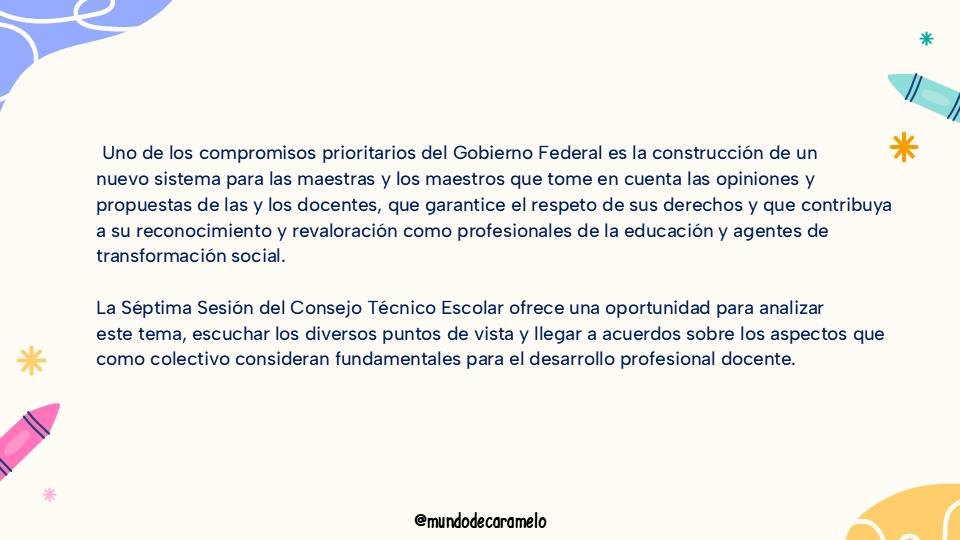 Uno de los compromisos prioritarios del Gobierno Federal es la construcción de un nuevo sistema para las maestras y los maestros que tome en cuenta las opiniones y propuestas de las y los docentes, que garantice el respeto de sus derechos y que contribuya a su reconocimiento y revaloración como profesionales de la educación y agentes de transformación social.

La Séptima Sesión del Consejo Técnico Escolar ofrece una oportunidad para analizar este tema, escuchar los diversos puntos de vista y llegar a acuerdos sobre los aspectos que como colectivo consideran fundamentales para el desarrollo profesional docente.

@mundodecaramelo